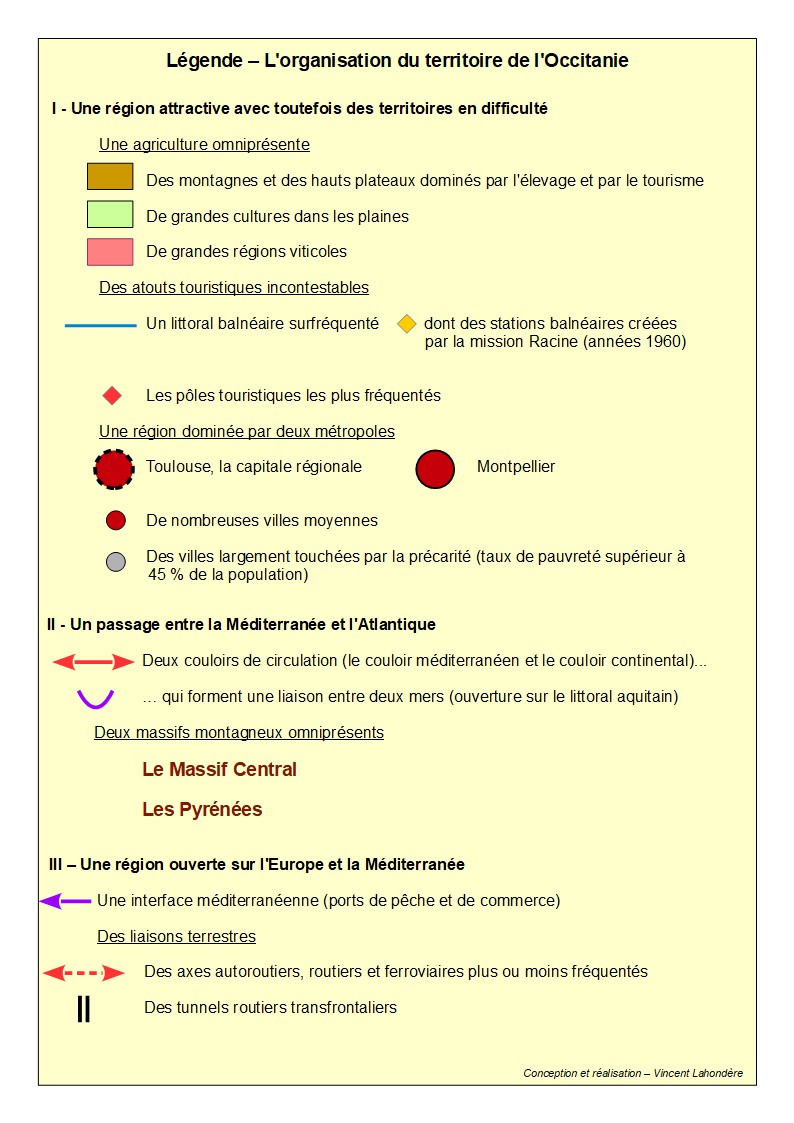 Légende – L'organisation du territoire de l'Occitanie

I - Une région attractive avec toutefois des territoires en difficulté

Une agriculture omniprésente

Des montagnes et des hauts plateaux dominés par l'élevage et par le tourisme

De grandes cultures dans les plaines

De grandes régions viticoles

Des atouts touristiques incontestables

Un littoral balnéaire surfréquenté

dont des stations balnéaires créées par la mission Racine (années 1960)

Les pôles touristiques les plus fréquentés

Une région dominée par deux métropoles

Toulouse, la capitale régionale

Montpellier

De nombreuses villes moyennes

Des villes largement touchées par la précarité (taux de pauvreté supérieur à 45 % de la population)

II - Un passage entre la Méditerranée et l'Atlantique

Deux couloirs de circulation (le couloir méditerranéen et le couloir continental)...

... qui forment une liaison entre deux mers (ouverture sur le littoral aquitain)

Deux massifs montagneux omniprésents

Le Massif Central

Les Pyrénées

III – Une région ouverte sur l'Europe et la Méditerranée

Une interface méditerranéenne (ports de pêche et de commerce)

Des liaisons terrestres

Des axes autoroutiers, routiers et ferroviaires plus ou moins fréquentés

Des tunnels routiers transfrontaliers

Conception et réalisation – Vincent Lahondère